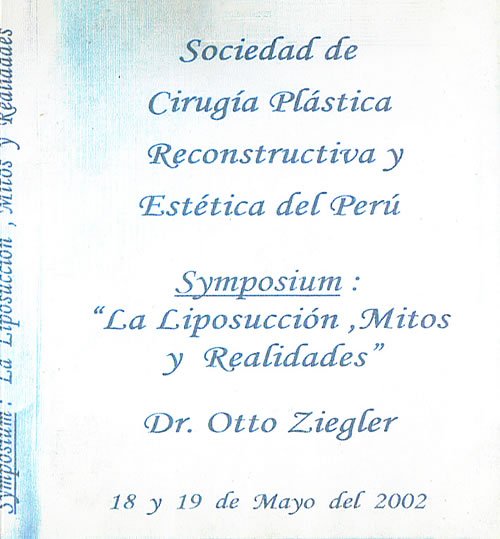 Sociedad de

Cirugía Plástica

Reconstructiva y

Estética del Perú

Symposium :
"La Liposucción ,Mitos
y Realidades"

Dr. Otto Ziegler

18 y 19 de Mayo del 2002

Symposium : La Liposucción , Mitos y Realidades